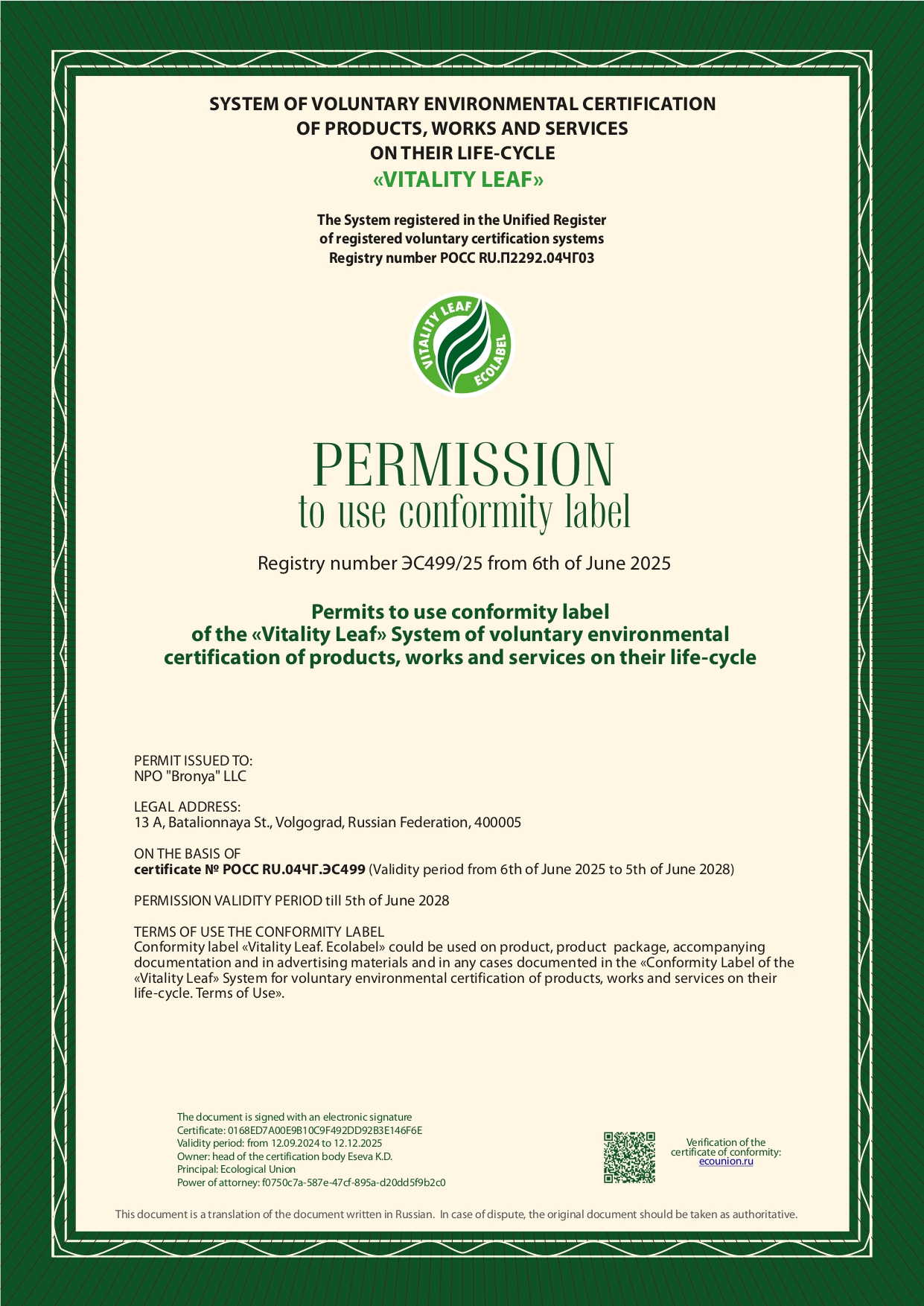 SYSTEM OF VOLUNTARY ENVIRONMENTAL CERTIFICATION OF PRODUCTS, WORKS AND SERVICES ON THEIR LIFE-CYCLE
«VITALITY LEAF»

The System registered in the Unified Register of registered voluntary certification systems Registry number РОСС RU.П2292.04ЧГ03

VITALITY LEAF ECOLABEL

PERMISSION
to use conformity label

Registry number ЭС499/25 from 6th of June 2025

Permits to use conformity label of the «Vitality Leaf» System of voluntary environmental certification of products, works and services on their life-cycle

PERMIT ISSUED TO:
NPO "Bronya" LLC

LEGAL ADDRESS:
13 A, Batalionnaya St., Volgograd, Russian Federation, 400005

ON THE BASIS OF
certificate № РОСС RU.04ЧГ.ЭС499 (Validity period from 6th of June 2025 to 5th of June 2028)

PERMISSION VALIDITY PERIOD till 5th of June 2028

TERMS OF USE THE CONFORMITY LABEL
Conformity label «Vitality Leaf. Ecolabel» could be used on product, product package, accompanying documentation and in advertising materials and in any cases documented in the «Conformity Label of the «Vitality Leaf» System for voluntary environmental certification of products, works and services on their life-cycle. Terms of Use».

The document is signed with an electronic signature
Certificate: 0168ED7A00E9B10C9F492DD92B3E146F6E
Validity period: from 12.09.2024 to 12.12.2025
Owner: head of the certification body Eseva K.D.
Principal: Ecological Union
Power of attorney: f0750c7a-587e-47cf-895a-d20dd5f9b2c0

Verification of the certificate of conformity:
ecounion.ru

This document is a translation of the document written in Russian. In case of dispute, the original document should be taken as authoritative.